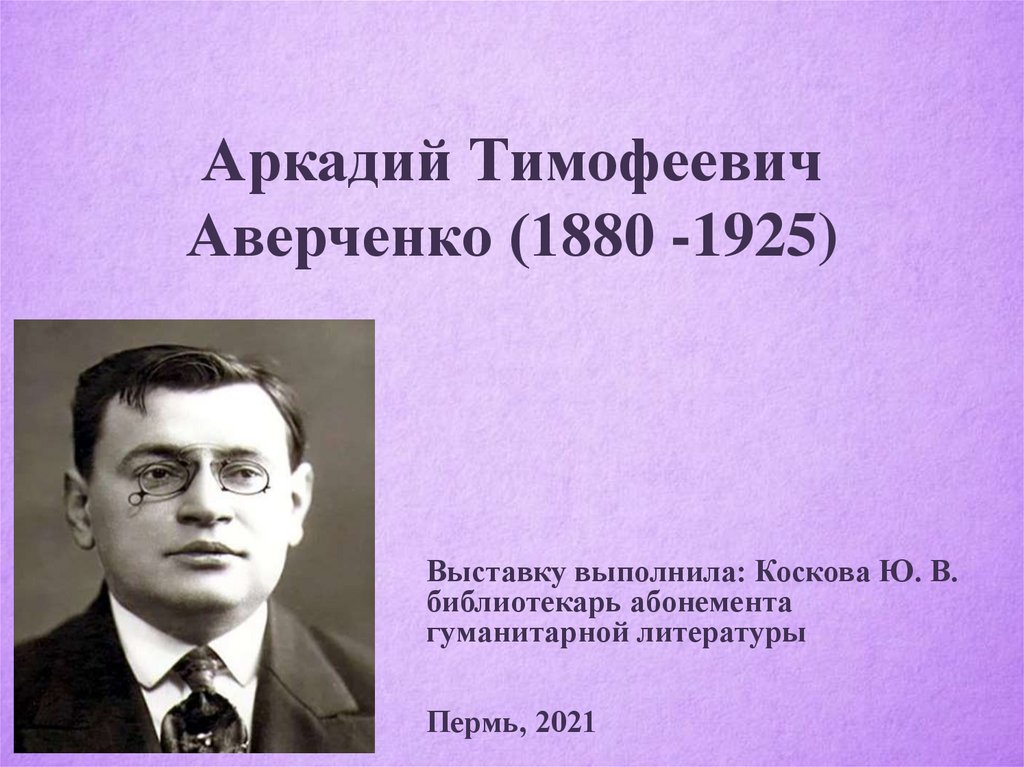 Аркадий Тимофеевич Аверченко (1880 -1925)

Выставку выполнила: Коскова Ю. В.
библиотекарь абонемента
гуманитарной литературы

Пермь, 2021